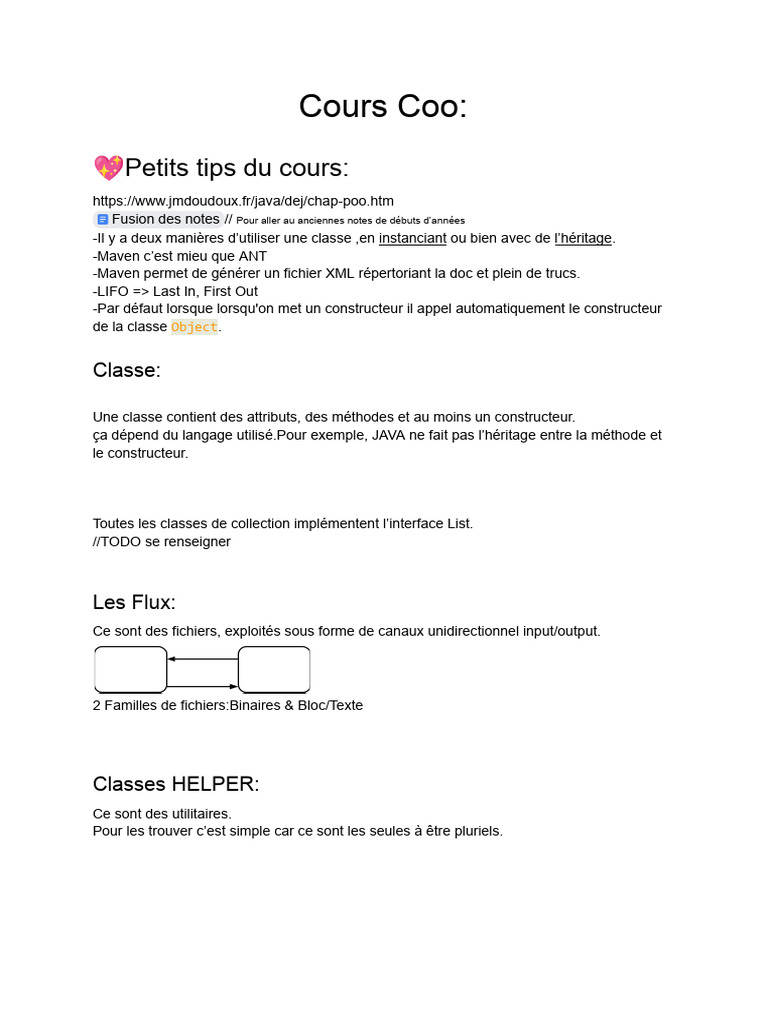 Cours Coo:

💖Petits tips du cours:

https://www.jmdoudoux.fr/java/dej/chap-poo.htm
Fusion des notes // Pour aller au anciennes notes de débuts d'années
-Il y a deux manières d'utiliser une classe ,en instanciant ou bien avec de l'héritage.
-Maven c'est mieu que ANT
-Maven permet de générer un fichier XML répertoriant la doc et plein de trucs.
-LIFO => Last In, First Out
-Par défaut lorsque lorsqu'on met un constructeur il appel automatiquement le constructeur de la classe Object.

Classe:

Une classe contient des attributs, des méthodes et au moins un constructeur.
ça dépend du langage utilisé.Pour exemple, JAVA ne fait pas l'héritage entre la méthode et le constructeur.

Toutes les classes de collection implémentent l'interface List.
//TODO se renseigner

Les Flux:

Ce sont des fichiers, exploités sous forme de canaux unidirectionnel input/output.

2 Familles de fichiers:Binaires & Bloc/Texte

Classes HELPER:

Ce sont des utilitaires.
Pour les trouver c'est simple car ce sont les seules à être pluriels.